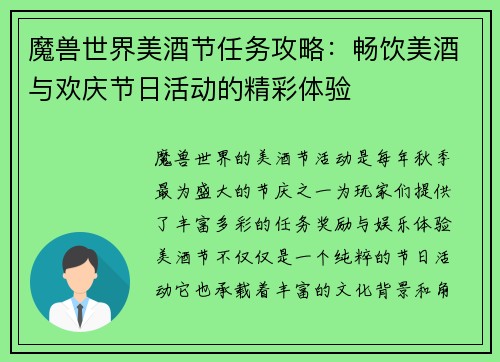 魔兽世界美酒节任务攻略：畅饮美酒与欢庆节日活动的精彩体验

魔兽世界的美酒节活动是每年秋季最为盛大的节庆之一为玩家们提供了丰富多彩的任务奖励与娱乐体验美酒节不仅仅是一个纯粹的节日活动它也承载着丰富的文化背景和角